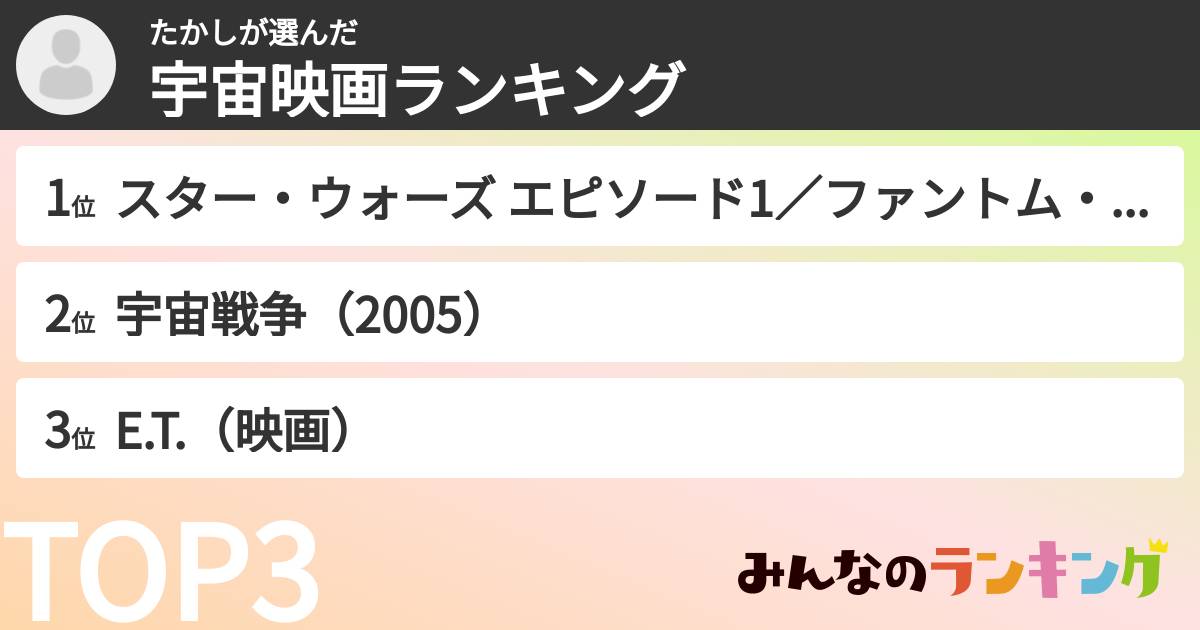 たかしが選んだ
宇宙映画ランキング

1位 スター・ウォーズ エピソード1／ファントム・...

2位 宇宙戦争（2005）

3位 E.T.（映画）

TOP3

みんなのランキング